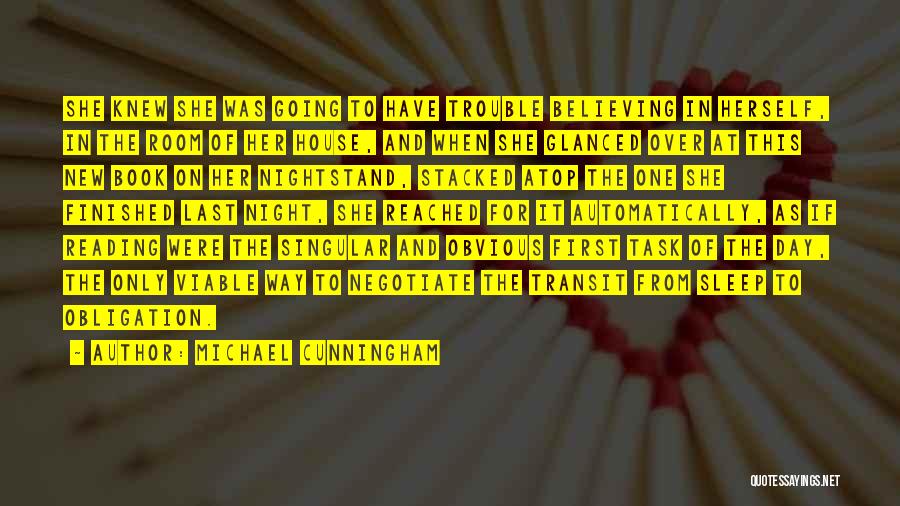 SHE KNEW SHE WAS GOING TO HAVE TROUBLE BELIEVING IN HERSELF, IN THE ROOM OF HER HOUSE, AND WHEN SHE GLANCED OVER AT THIS NEW BOOK ON HER NIGHTSTAND, STACKED ATOP THE ONE SHE FINISHED LAST NIGHT, SHE REACHED FOR IT AUTOMATICALLY, AS IF READING WERE THE SINGULAR AND OBVIOUS FIRST TASK OF THE DAY, THE ONLY VIABLE WAY TO NEGOTIATE THE TRANSIT FROM SLEEP TO OBLIGATION.

- AUTHOR: MICHAEL CUNNINGHAM

QUOTESSAYINGS.NET